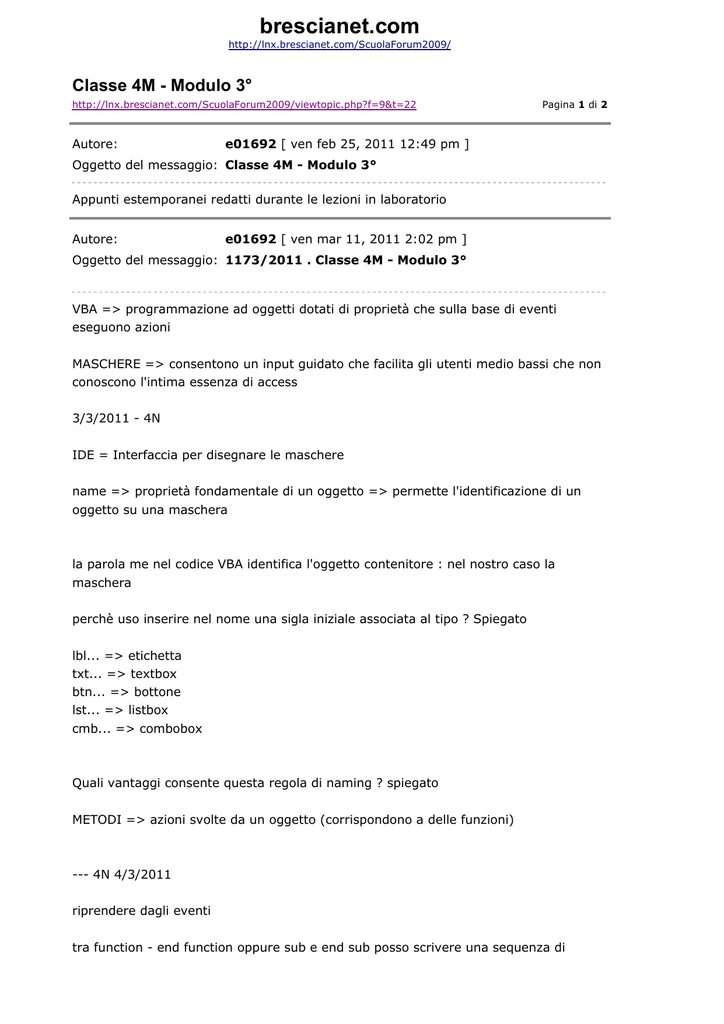 brescianet.com
http://lnx.brescianet.com/ScuolaForum2009/

Classe 4M - Modulo 3°
http://lnx.brescianet.com/ScuolaForum2009/viewtopic.php?f=9&t=22 Pagina 1 di 2

Autore: e01692 [ ven feb 25, 2011 12:49 pm ]
Oggetto del messaggio: Classe 4M - Modulo 3°

Appunti estemporanei redatti durante le lezioni in laboratorio

Autore: e01692 [ ven mar 11, 2011 2:02 pm ]
Oggetto del messaggio: 1173/2011 . Classe 4M - Modulo 3°

VBA => programmazione ad oggetti dotati di proprietà che sulla base di eventi eseguono azioni

MASCHERE => consentono un input guidato che facilita gli utenti medio bassi che non conoscono l'intima essenza di access

3/3/2011 - 4N

IDE = Interfaccia per disegnare le maschere

name => proprietà fondamentale di un oggetto => permette l'identificazione di un oggetto su una maschera

la parola me nel codice VBA identifica l'oggetto contenitore : nel nostro caso la maschera

perchè uso inserire nel nome una sigla iniziale associata al tipo ? Spiegato

lbl... => etichetta
txt... => textbox
btn... => bottone
lst... => listbox
cmb... => combobox

Quali vantaggi consente questa regola di naming ? spiegato

METODI => azioni svolte da un oggetto (corrispondono a delle funzioni)

--- 4N 4/3/2011

riprendere dagli eventi

tra function - end function oppure sub e end sub posso scrivere una sequenza di